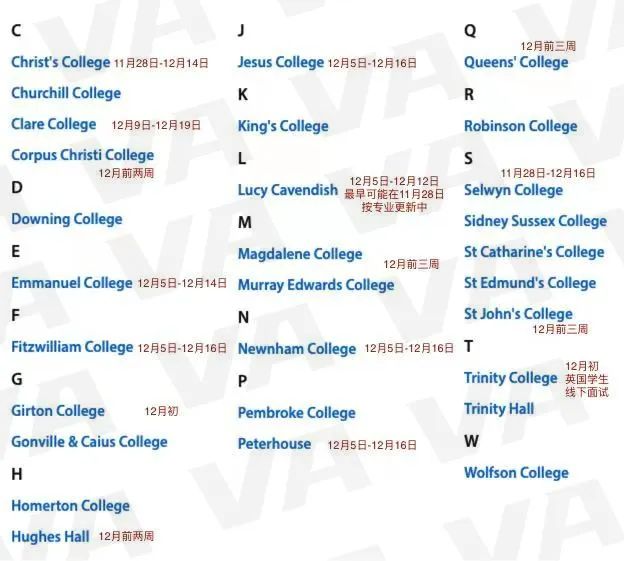 C

Christ's College 11月28日-12月14日

Churchill College

Clare College 12月9日-12月19日

Corpus Christi College
12月前两周

D

Downing College

E

Emmanuel College 12月5日-12月14日

F

Fitzwilliam College 12月5日-12月16日

G

Girton College 12月初

Gonville & Caius College

H

Homerton College

Hughes Hall 12月前两周

J

Jesus College 12月5日-12月16日

K

King's College

L

Lucy Cavendish 12月5日-12月12日
最早可能在11月28日
按专业更新中

M

Magdalene College
12月前三周

Murray Edwards College

N

Newnham College 12月5日-12月16日

P

Pembroke College

Peterhouse 12月5日-12月16日

Q

12月前三周
Queens' College

R

Robinson College

S

11月28日-12月16日
Selwyn College

Sidney Sussex College

St Catharine's College

St Edmund's College

St John's College
12月前三周

T

Trinity College 12月初
英国学生
线下面试

Trinity Hall

W

Wolfson College

VA